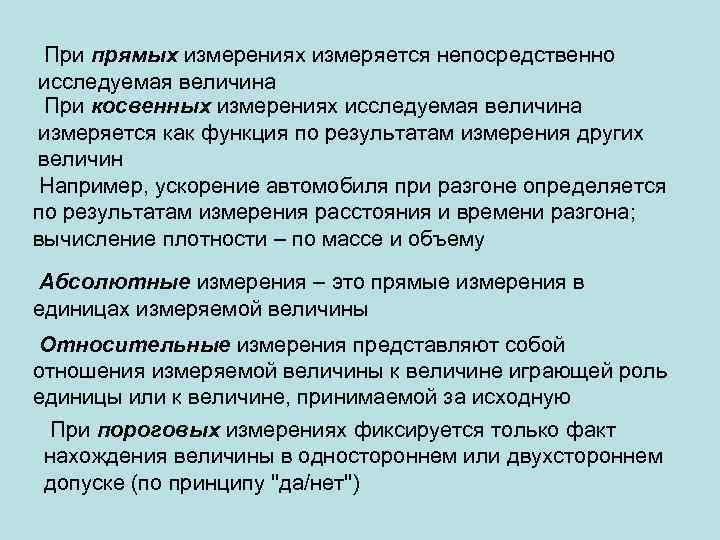 При прямых измерениях измеряется непосредственно исследуемая величина

При косвенных измерениях исследуемая величина измеряется как функция по результатам измерения других величин

Например, ускорение автомобиля при разгоне определяется по результатам измерения расстояния и времени разгона; вычисление плотности – по массе и объему

Абсолютные измерения – это прямые измерения в единицах измеряемой величины

Относительные измерения представляют собой отношения измеряемой величины к величине играющей роль единицы или к величине, принимаемой за исходную

При пороговых измерениях фиксируется только факт нахождения величины в одностороннем или двухстороннем допуске (по принципу "да/нет")